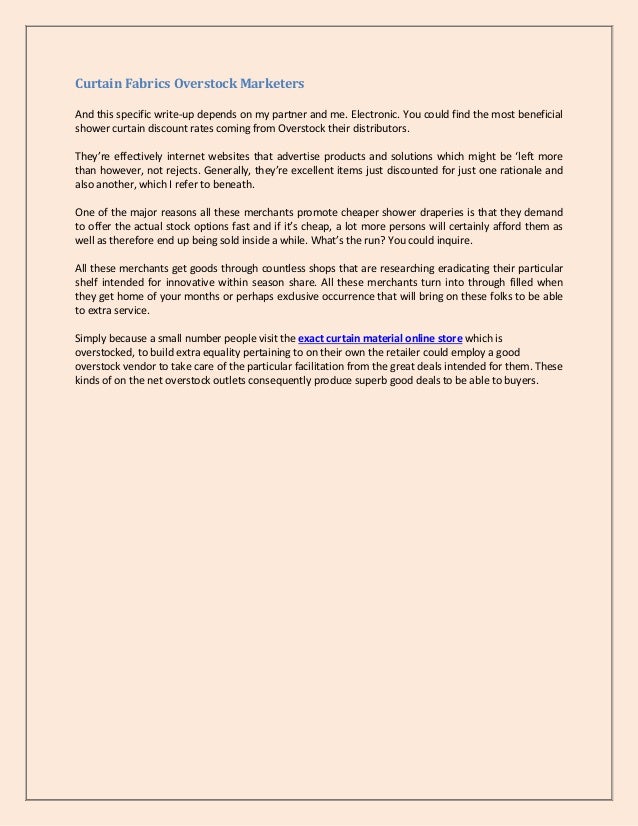 Curtain Fabrics Overstock Marketers

And this specific write-up depends on my partner and me. Electronic. You could find the most beneficial shower curtain discount rates coming from Overstock their distributors.

They're effectively internet websites that advertise products and solutions which might be 'left more than however, not rejects. Generally, they're excellent items just discounted for just one rationale and also another, which I refer to beneath.

One of the major reasons all these merchants promote cheaper shower draperies is that they demand to offer the actual stock options fast and if it's cheap, a lot more persons will certainly afford them as well as therefore end up being sold inside a while. What's the run? You could inquire.

All these merchants get goods through countless shops that are researching eradicating their particular shelf intended for innovative within season share. All these merchants turn into through filled when they get home of your months or perhaps exclusive occurrence that will bring on these folks to be able to extra service.

Simply because a small number people visit the exact curtain material online store which is overstocked, to build extra equality pertaining to on their own the retailer could employ a good overstock vendor to take care of the particular facilitation from the great deals intended for them. These kinds of on the net overstock outlets consequently produce superb good deals to be able to buyers.